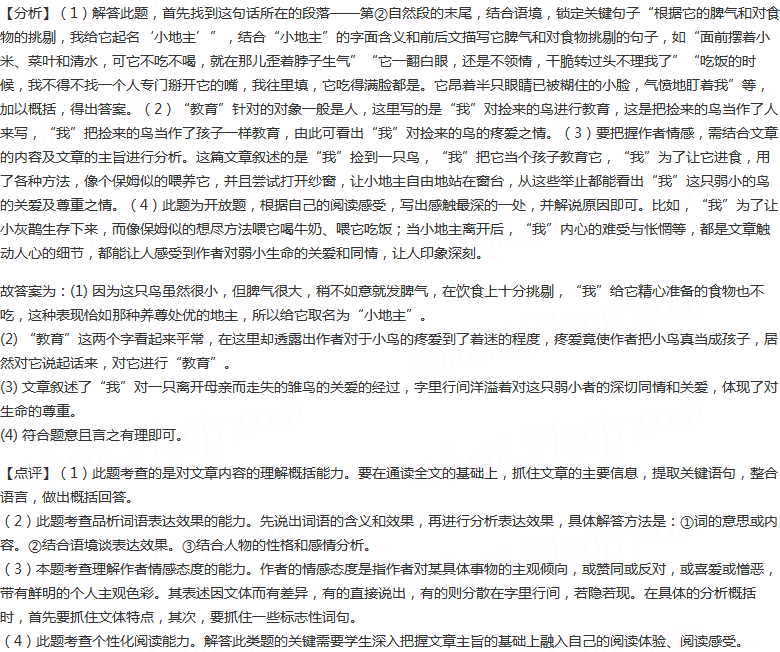 【分析】（1）解答此题，首先找到这句话所在的段落——第②自然段的末尾，结合语境，锁定关键句子“根据它的脾气和对食物的挑剔，我给它起名‘小地主’”，结合“小地主”的字面含义和前后文描写它脾气和对食物挑剔的句子，如“面前摆着小米、菜叶和清水，可它不吃不喝，就在那儿歪着脖子生气”“它一翻白眼，还是不领情，干脆转过头不理我了”“吃饭的时候，我不得不找一个人专门掰开它的嘴，我往里填，它吃得满脸都是。它昂着半只眼睛已被糊住的小脸，气愤地盯着我”等，加以概括，得出答案。（2）“教育”针对的对象一般是人，这里写的是“我”对捡来的鸟进行教育，这是把捡来的鸟当作了人来写，“我”把捡来的鸟当作了孩子一样教育，由此可看出“我”对捡来的鸟的疼爱之情。（3）要把握作者情感，需结合文章的内容及文章的主旨进行分析。这篇文章叙述的是“我”捡到一只鸟，“我”把它当个孩子教育它，“我”为了让它进食，用了各种方法，像个保姆似的喂养它，并且尝试打开纱窗，让小地主自由地站在窗台，从这些举止都能看出“我”这只弱小的鸟的关爱及尊重之情。（4）此题为开放题，根据自己的阅读感受，写出感触最深的一处，并解说原因即可。比如，“我”为了让小灰鹊生存下来，而像保姆似的想尽方法喂它喝牛奶、喂它吃饭；当小地主离开后，“我”内心的难受与怅惘等，都是文章触动人心的细节，都能让人感受到作者对弱小生命的关爱和同情，让人印象深刻。

故答案为：(1) 因为这只鸟虽然很小，但脾气很大，稍不如意就发脾气，在饮食上十分挑剔，“我”给它精心准备的食物也不吃，这种表现恰如那种养尊处优的地主，所以给它取名为“小地主”。
(2) “教育”这两个字看起来平常，在这里却透露出作者对于小鸟的疼爱到了着迷的程度，疼爱竟使作者把小鸟真当成孩子，居然对它说起话来，对它进行“教育”。
(3) 文章叙述了“我”对一只离开母亲而走失的雏鸟的关爱的经过，字里行间洋溢着对这只弱小者的深切同情和关爱，体现了对生命的尊重。
(4) 符合题意且言之有理即可。

【点评】（1）此题考查的是对文章内容的理解概括能力。要在通读全文的基础上，抓住文章的主要信息，提取关键语句，整合语言，做出概括回答。
（2）此题考查品析词语表达效果的能力。先说出词语的含义和效果，再进行分析表达效果，具体解答方法是：①词的意思或内容。②结合语境谈表达效果。③结合人物的性格和感情分析。
（3）本题考查理解作者情感态度的能力。作者的情感态度是指作者对某具体事物的主观倾向，或赞同或反对，或喜爱或憎恶，带有鲜明的个人主观色彩。其表述因文体而有差异，有的直接说出，有的则分散在字里行间，若隐若现。在具体的分析概括时，首先要抓住文体特点，其次，要抓住一些标志性词句。
（4）此题考查个性化阅读能力。解答此类题的关键需要学生深入把握文章主旨的基础上融入自己的阅读体验、阅读感受。